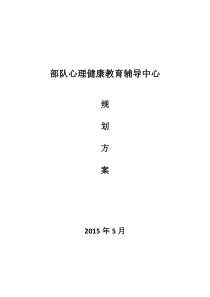 部队心理健康教育辅导中心

规

划

方

案

2015 年 5 月